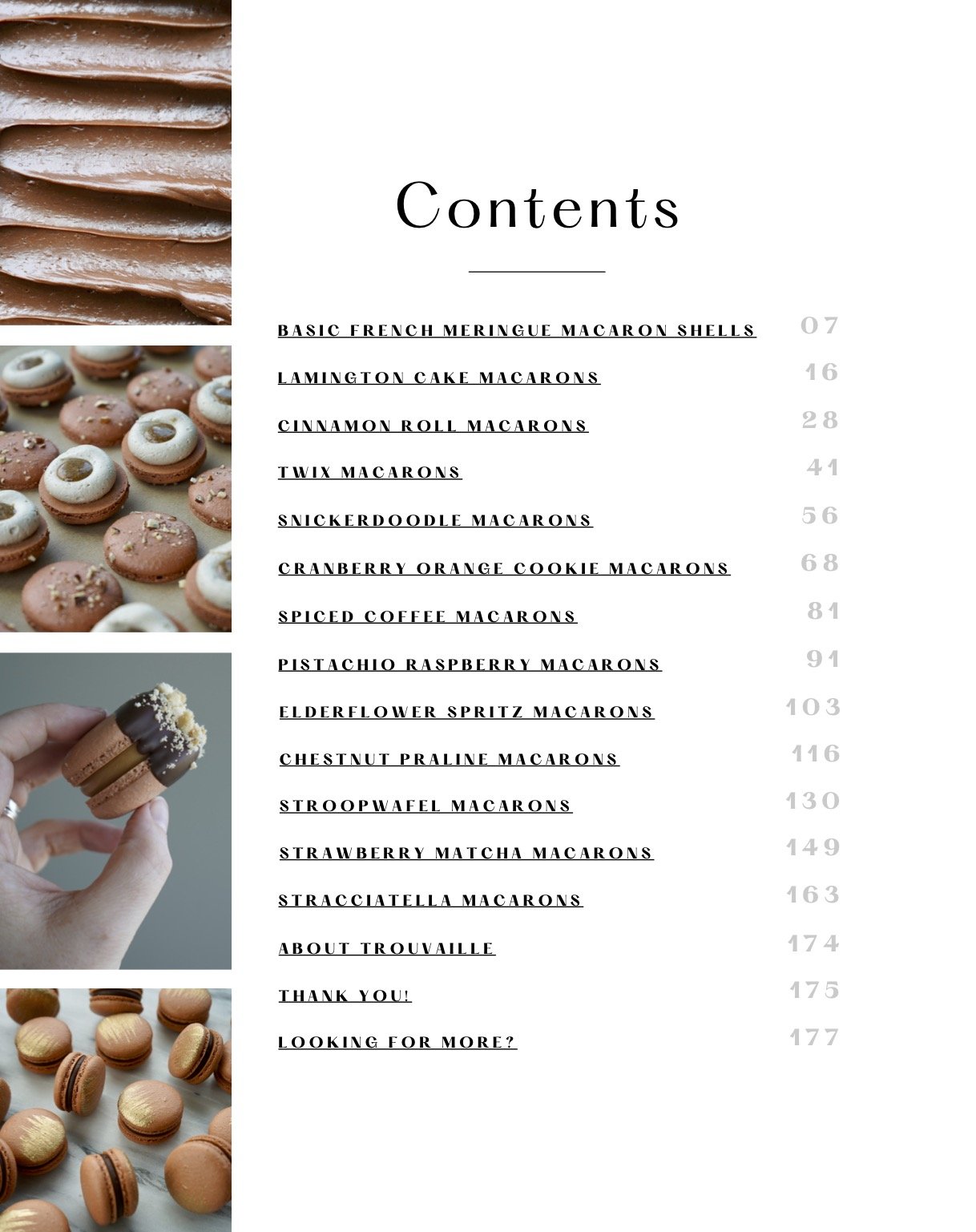 Contents

BASIC FRENCH MERINGUE MACARON SHELLS 07
LAMINGTON CAKE MACARONS 16
CINNAMON ROLL MACARONS 28
TWIX MACARONS 41
SNICKERDOODLE MACARONS 56
CRANBERRY ORANGE COOKIE MACARONS 68
SPICED COFFEE MACARONS 81
PISTACHIO RASPBERRY MACARONS 91
ELDERFLOWER SPRITZ MACARONS 103
CHESTNUT PRALINE MACARONS 116
STROOPWAFEL MACARONS 130
STRAWBERRY MATCHA MACARONS 149
STRACCIATELLA MACARONS 163
ABOUT TROUVAILLE 174
THANK YOU! 175
LOOKING FOR MORE? 177